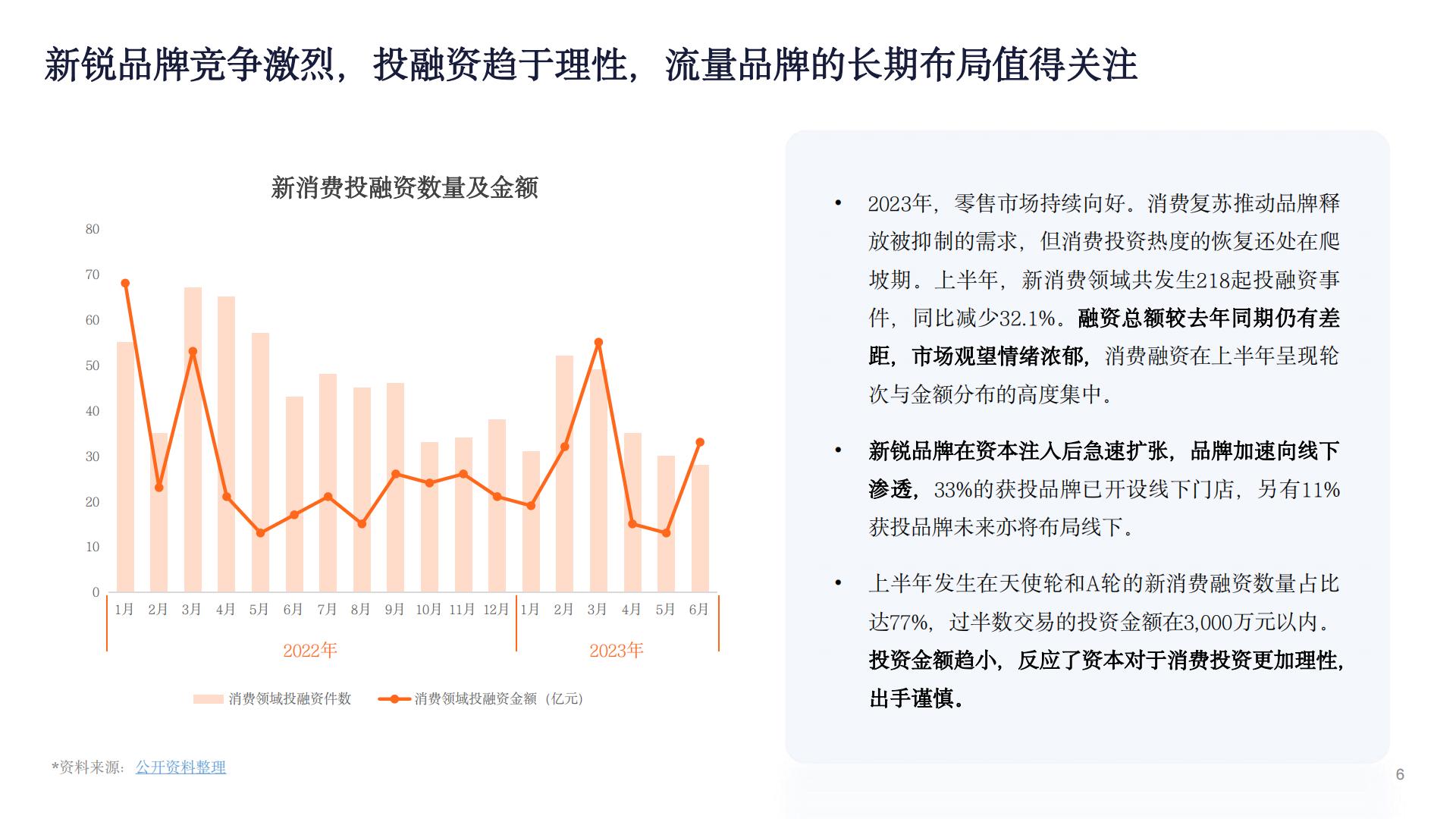 新锐品牌竞争激烈，投融资趋于理性，流量品牌的长期布局值得关注

新消费投融资数量及金额

80
70
60
50
40
30
20
10
0

1月 2月 3月 4月 5月 6月 7月 8月 9月 10月 11月 12月 1月 2月 3月 4月 5月 6月

2022年 2023年

消费领域投融资件数 消费领域投融资金额（亿元）

*资料来源：公开资料整理

• 2023年，零售市场持续向好。消费复苏推动品牌释放被抑制的需求，但消费投资热度的恢复还处在爬坡期。上半年，新消费领域共发生218起投融资事件，同比减少32.1%。融资总额较去年同期仍有差距，市场观望情绪浓郁，消费融资在上半年呈现轮次与金额分布的高度集中。

• 新锐品牌在资本注入后急速扩张，品牌加速向线下渗透，33%的获投品牌已开设线下门店，另有11%获投品牌未来亦将布局线下。

• 上半年发生在天使轮和A轮的新消费融资数量占比达77%，过半数交易的投资金额在3,000万元以内。投资金额趋小，反应了资本对于消费投资更加理性，出手谨慎。

6